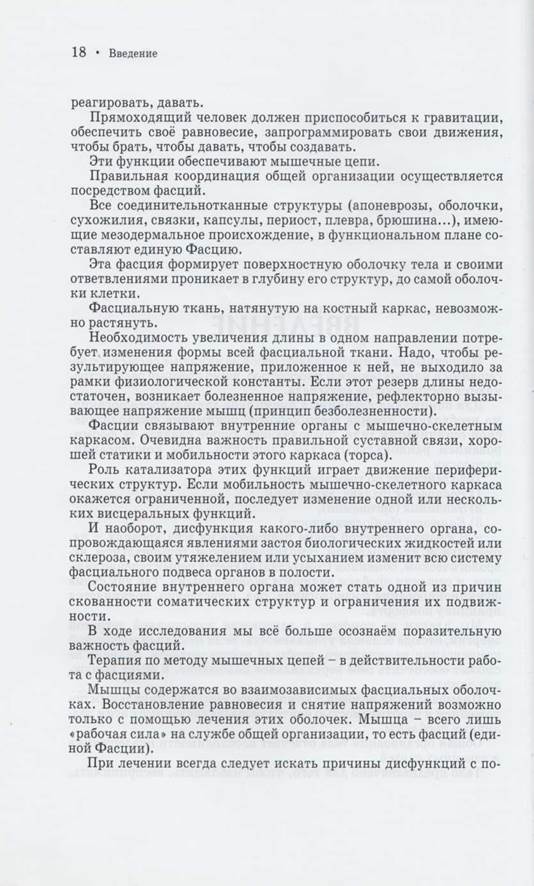 18 • Введение

реагировать, давать.

Прямоходящий человек должен приспособиться к гравитации, обеспечить своё равновесие, запрограммировать свои движения, чтобы брать, чтобы давать, чтобы создавать.

Эти функции обеспечивают мышечные цепи.

Правильная координация общей организации осуществляется посредством фасций.

Все соединительнотканные структуры (апоневрозы, оболочки, сухожилия, связки, капсулы, периост, плевра, брюшина...), имеющие мезодермальное происхождение, в функциональном плане составляют единую Фасцию.

Эта фасция формирует поверхностную оболочку тела и своими ответвлениями проникает в глубину его структур, до самой оболочки клетки.

Фасциальную ткань, натянутую на костный каркас, невозможно растянуть.

Необходимость увеличения длины в одном направлении потребует изменения формы всей фасциальной ткани. Надо, чтобы результирующее напряжение, приложенное к ней, не выходило за рамки физиологической константы. Если этот резерв длины недостаточен, возникает болезненное напряжение, рефлекторно вызывающее напряжение мышц (принцип безболезненности).

Фасции связывают внутренние органы с мышечно-скелетным каркасом. Очевидна важность правильной суставной связи, хорошей статики и мобильности этого каркаса (торса).

Роль катализатора этих функций играет движение периферических структур. Если мобильность мышечно-скелетного каркаса окажется ограниченной, последует изменение одной или нескольких висцеральных функций.

И наоборот, дисфункция какого-либо внутреннего органа, сопровождающаяся явлениями застоя биологических жидкостей или склероза, своим утяжелением или усыханием изменит всю систему фасциального подвеса органов в полости.

Состояние внутреннего органа может стать одной из причин скованности соматических структур и ограничения их подвижности.

В ходе исследования мы всё больше осознаём поразительную важность фасций.

Терапия по методу мышечных цепей – в действительности работа с фасциями.

Мышцы содержатся во взаимозависимых фасциальных оболочках. Восстановление равновесия и снятие напряжений возможно только с помощью лечения этих оболочек. Мышца – всего лишь «рабочая сила» на службе общей организации, то есть фасций (единой Фасции).

При лечении всегда следует искать причины дисфункций с по-